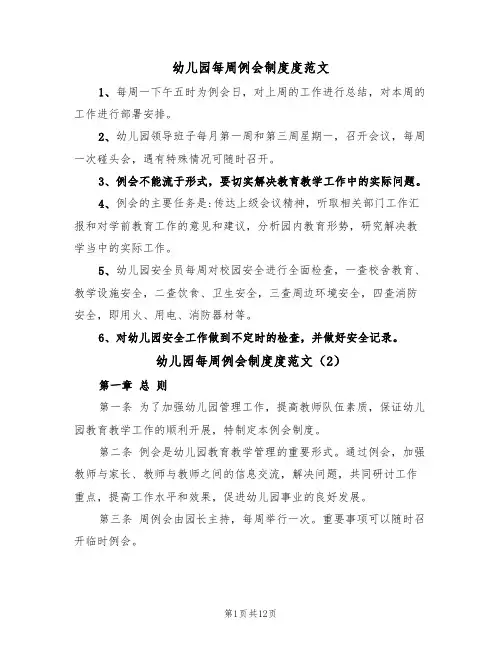 幼儿园每周例会制度度范文

1、每周一下午五时为例会日，对上周的工作进行总结，对本周的工作进行部署安排。

2、幼儿园领导班子每月第一周和第三周星期一，召开会议，每周一次碰头会，遇有特殊情况可随时召开。

3、例会不能流于形式，要切实解决教育教学工作中的实际问题。

4、例会的主要任务是：传达上级会议精神，听取相关部门工作汇报和对学前教育工作的意见和建议，分析园内教育形势，研究解决教学当中的实际工作。

5、幼儿园安全员每周对校园安全进行全面检查，一查校舍教育、教学设施安全，二查饮食、卫生安全，三查周边环境安全，四查消防安全，即用火、用电、消防器材等。

6、对幼儿园安全工作做到不定时的检查，并做好安全记录。

幼儿园每周例会制度度范文（2）

第一章 总 则

第一条 为了加强幼儿园管理工作，提高教师队伍素质，保证幼儿园教育教学工作的顺利开展，特制定本例会制度。

第二条 例会是幼儿园教育教学管理的重要形式。通过例会，加强教师与家长、教师与教师之间的信息交流，解决问题，共同研讨工作重点，提高工作水平和效果，促进幼儿园事业的良好发展。

第三条 周例会由园长主持，每周举行一次。重要事项可以随时召开临时例会。

第1页共12页